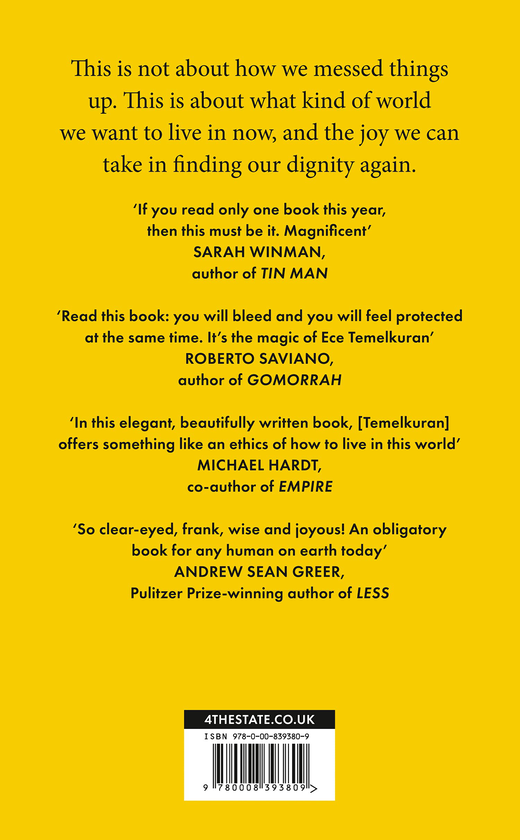 This is not about how we messed things up. This is about what kind of world we want to live in now, and the joy we can take in finding our dignity again.

'If you read only one book this year, then this must be it. Magnificent'
SARAH WINMAN,
author of TIN MAN

'Read this book: you will bleed and you will feel protected at the same time. It's the magic of Ece Temelkuran'
ROBERTO SAVIANO,
author of GOMORRAH

'In this elegant, beautifully written book, [Temelkuran] offers something like an ethics of how to live in this world'
MICHAEL HARDT,
co-author of EMPIRE

'So clear-eyed, frank, wise and joyous! An obligatory book for any human on earth today'
ANDREW SEAN GREER,
Pulitzer Prize-winning author of LESS

4THESTATE.CO.UK

ISBN 978-0-00-839380-9

9 780008 393809 >